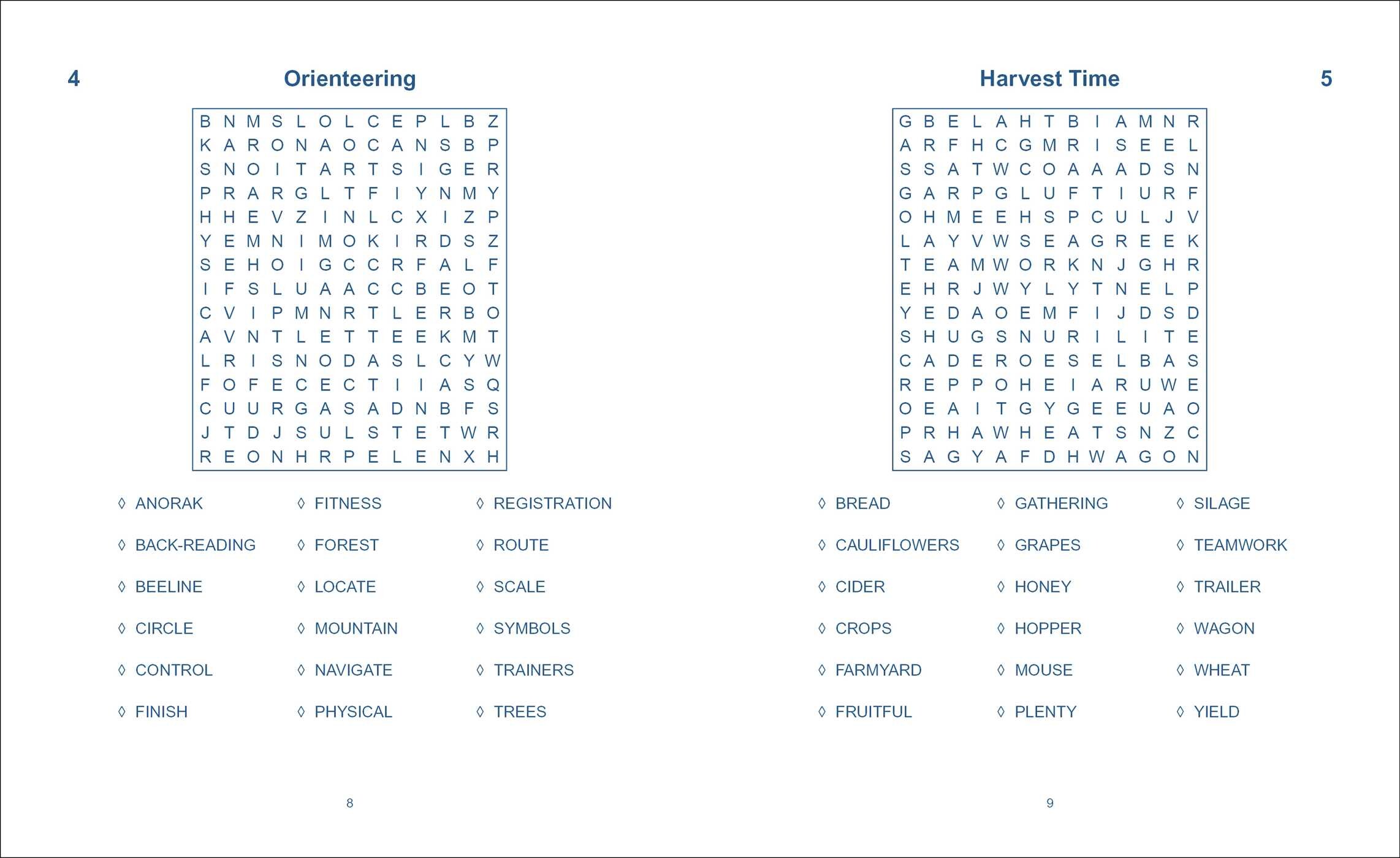 4

Orienteering

B N M S L O L C E P L B Z
K A R O N A O C A N S B P
S N O I T A R T S I G E R
P R A R G L T F I Y N M Y
H H E V Z I N L C X I Z P
Y E M N I M O K I R D S Z
S E H O I G C C R F A L F
I F S L U A A C C B E O T
C V I P M N R T L E R B O
A V N T L E T T E E K M T
L R I S N O D A S L C Y W
F O F E C E C T I I A S Q
C U U R G A S A D N B F S
J T D J S U L S T E T W R
R E O N H R P E L E N X H

◊ ANORAK
◊ BACK-READING
◊ BEELINE
◊ CIRCLE
◊ CONTROL
◊ FINISH

◊ FITNESS
◊ FOREST
◊ LOCATE
◊ MOUNTAIN
◊ NAVIGATE
◊ PHYSICAL

◊ REGISTRATION
◊ ROUTE
◊ SCALE
◊ SYMBOLS
◊ TRAINERS
◊ TREES

8

Harvest Time

5

G B E L A H T B I A M N R
A R F H C G M R I S E E L
S S A T W C O A A A D S N
G A R P G L U F T I U R F
O H M E E H S P C U L J V
L A Y V W S E A G R E E K
T E A M W O R K N J G H R
E H R J W Y L Y T N E L P
Y E D A O E M F I J D S D
S H U G S N U R I L I T E
C A D E R O E S E L B A S
R E P P O H E I A R U W E
O E A I T G Y G E E U A O
P R H A W H E A T S N Z C
S A G Y A F D H W A G O N

◊ BREAD
◊ CAULIFLOWERS
◊ CIDER
◊ CROPS
◊ FARMYARD
◊ FRUITFUL

◊ GATHERING
◊ GRAPES
◊ HONEY
◊ HOPPER
◊ MOUSE
◊ PLENTY

◊ SILAGE
◊ TEAMWORK
◊ TRAILER
◊ WAGON
◊ WHEAT
◊ YIELD

9